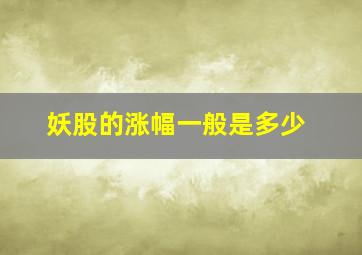 妖股的涨幅一般是多少